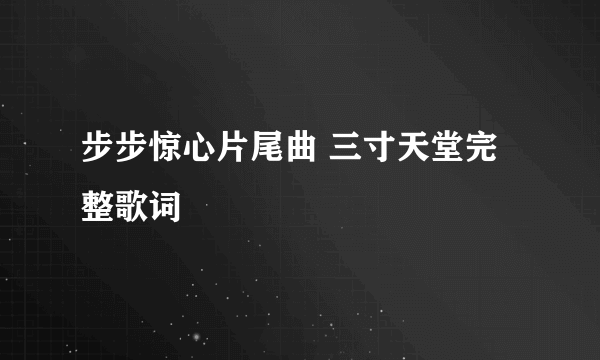 步步惊心片尾曲 三寸天堂完整歌词